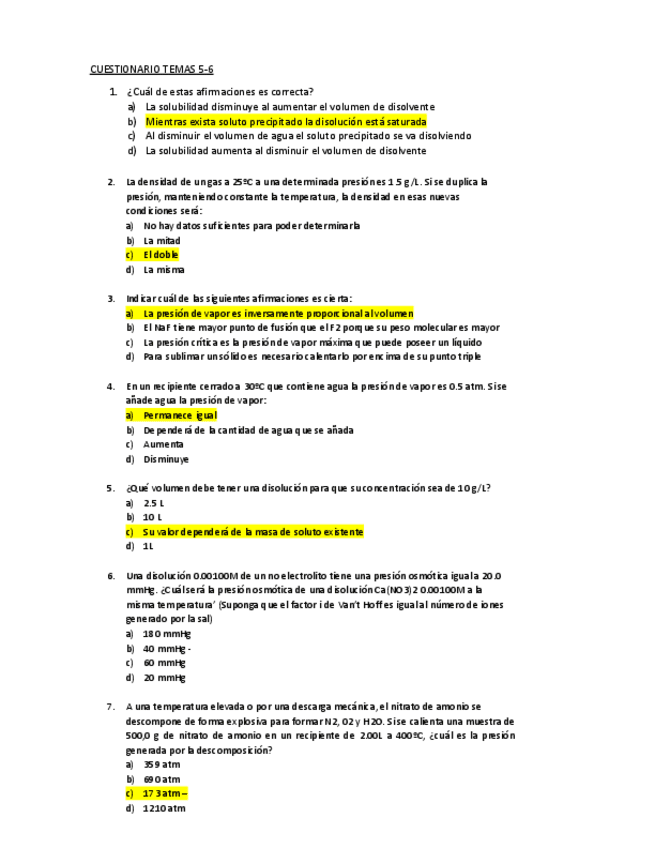 CUESTIONARIO TEMAS 5-6

1. ¿Cuál de estas afirmaciones es correcta?
a) La solubilidad disminuye al aumentar el volumen de disolvente
b) Mientras exista soluto precipitado la disolución está saturada
c) Al disminuir el volumen de agua el soluto precipitado se va disolviendo
d) La solubilidad aumenta al disminuir el volumen de disolvente

2. La densidad de un gas a 25ºC a una determinada presión es 1.5 g/L. Si se duplica la presión, manteniendo constante la temperatura, la densidad en esas nuevas condiciones será:
a) No hay datos suficientes para poder determinarla
b) La mitad
c) El doble
d) La misma

3. Indicar cuál de las siguientes afirmaciones es cierta:
a) La presión de vapor es inversamente proporcional al volumen
b) El NaF tiene mayor punto de fusión que el F2 porque su peso molecular es mayor
c) La presión crítica es la presión de vapor máxima que puede poseer un líquido
d) Para sublimar un sólido es necesario calentarlo por encima de su punto triple

4. En un recipiente cerrado a 30ºC que contiene agua la presión de vapor es 0.5 atm. Si se añade agua la presión de vapor:
a) Permanece igual
b) Dependerá de la cantidad de agua que se añada
c) Aumenta
d) Disminuye

5. ¿Qué volumen debe tener una disolución para que su concentración sea de 10 g/L?
a) 2.5 L
b) 10 L
c) Su valor dependerá de la masa de soluto existente
d) 1L

6. Una disolución 0.00100M de un no electrolito tiene una presión osmótica igual a 20.0 mmHg. ¿Cuál será la presión osmótica de una disolución Ca(NO3)2 0.00100M a la misma temperatura' (Suponga que el factor i de Van't Hoff es igual al número de iones generado por la sal)
a) 180 mmHg
b) 40 mmHg -
c) 60 mmHg
d) 20 mmHg

7. A una temperatura elevada o por una descarga mecánica, el nitrato de amonio se descompone de forma explosiva para formar N2, O2 y H2O. Si se calienta una muestra de 500,0 g de nitrato de amonio en un recipiente de 2.00L a 400ºC, ¿cuál es la presión generada por la descomposición?
a) 359 atm
b) 690 atm
c) 173 atm –
d) 1210 atm